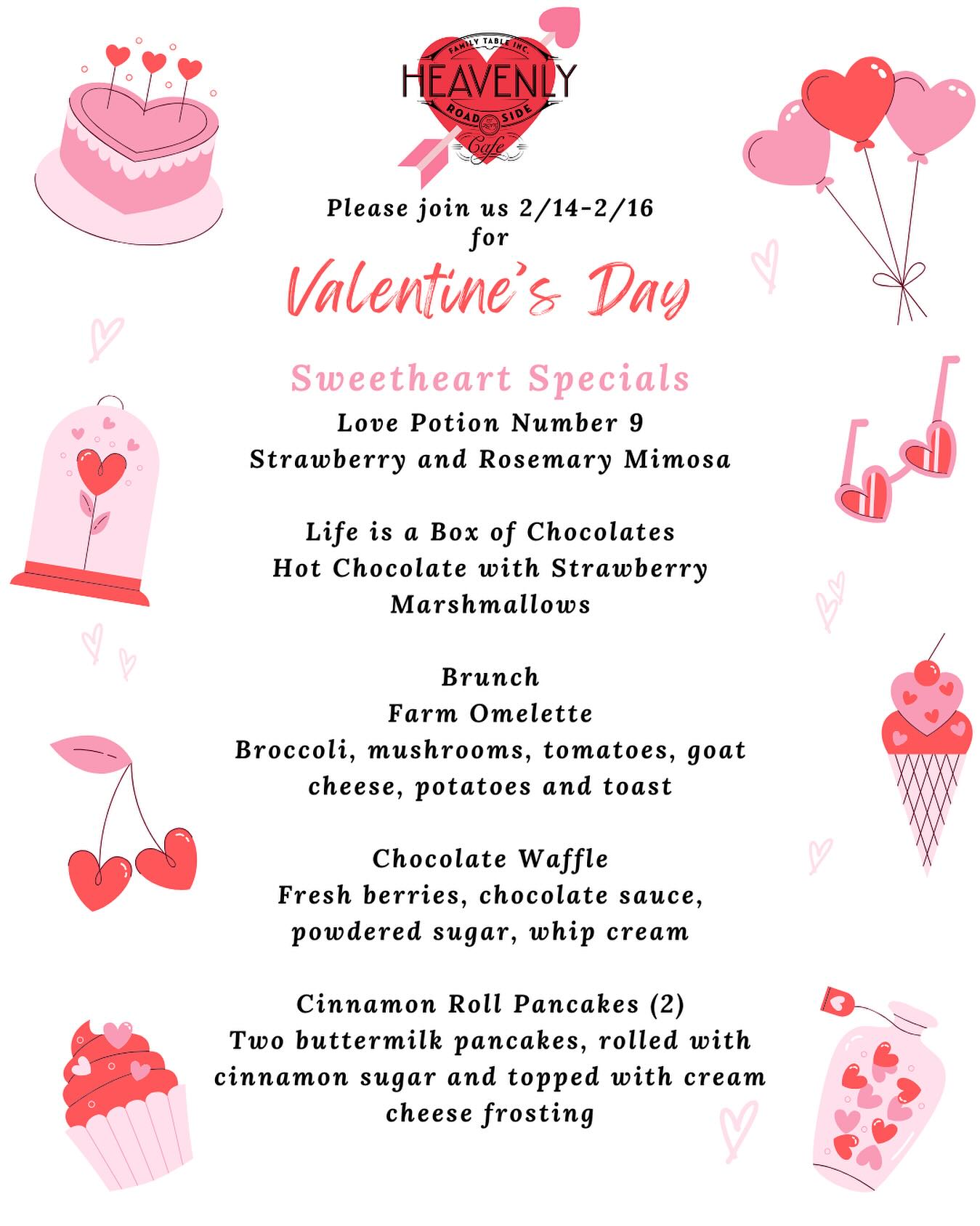 FAMILY TABLE INC.
HEAVENLY
ROAD SIDE
Cafe

Please join us 2/14-2/16
for
Valentine's Day

Sweetheart Specials
Love Potion Number 9
Strawberry and Rosemary Mimosa

Life is a Box of Chocolates
Hot Chocolate with Strawberry Marshmallows

Brunch
Farm Omelette
Broccoli, mushrooms, tomatoes, goat cheese, potatoes and toast

Chocolate Waffle
Fresh berries, chocolate sauce, powdered sugar, whip cream

Cinnamon Roll Pancakes (2)
Two buttermilk pancakes, rolled with cinnamon sugar and topped with cream cheese frosting